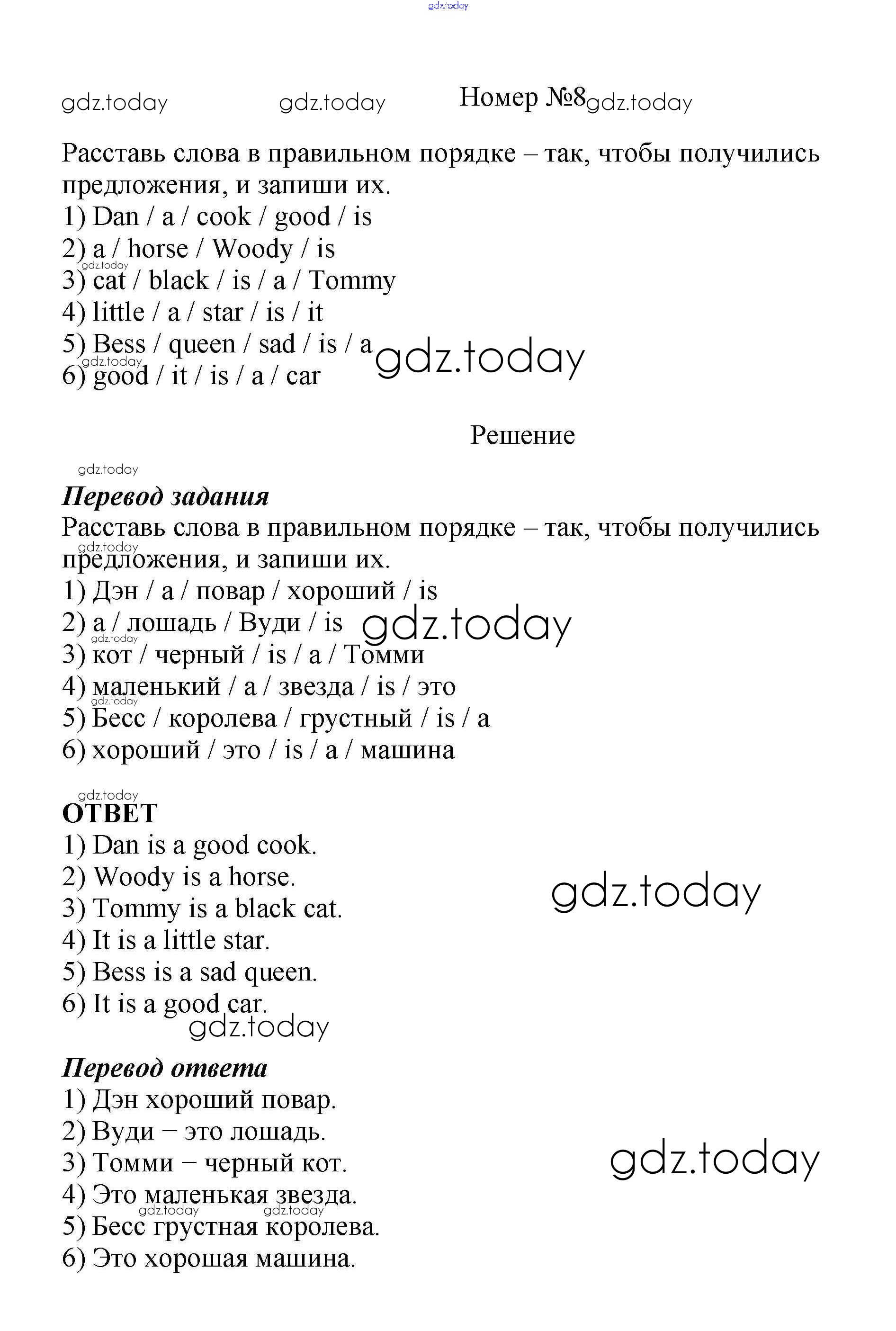 gdz.today

gdz.today gdz.today Номер №8 gdz.today

Расставь слова в правильном порядке – так, чтобы получились предложения, и запиши их.
1) Dan / a / cook / good / is
2) a / horse / Woody / is
gdz.today
3) cat / black / is / a / Tommy
4) little / a / star / is / it
5) Bess / queen / sad / is / a gdz.today
gdz.today
6) good / it / is / a / car

Решение

gdz.today
Перевод задания
Расставь слова в правильном порядке – так, чтобы получились
gdz.today
предложения, и запиши их.
1) Дэн / a / повар / хороший / is
2) a / лошадь / Вуди / is gdz.today
gdz.today
3) кот / черный / is / a / Томми
4) маленький / a / звезда / is / это
gdz.today
5) Бесс / королева / грустный / is / a
6) хороший / это / is / a / машина

gdz.today
ОТВЕТ
1) Dan is a good cook.
2) Woody is a horse. gdz.today
3) Tommy is a black cat.
4) It is a little star.
5) Bess is a sad queen.
6) It is a good car.
gdz.today

Перевод ответа
1) Дэн хороший повар.
2) Вуди – это лошадь.
3) Томми – черный кот. gdz.today
4) Это маленькая звезда.
gdz.today gdz.today
5) Бесс грустная королева.
6) Это хорошая машина.